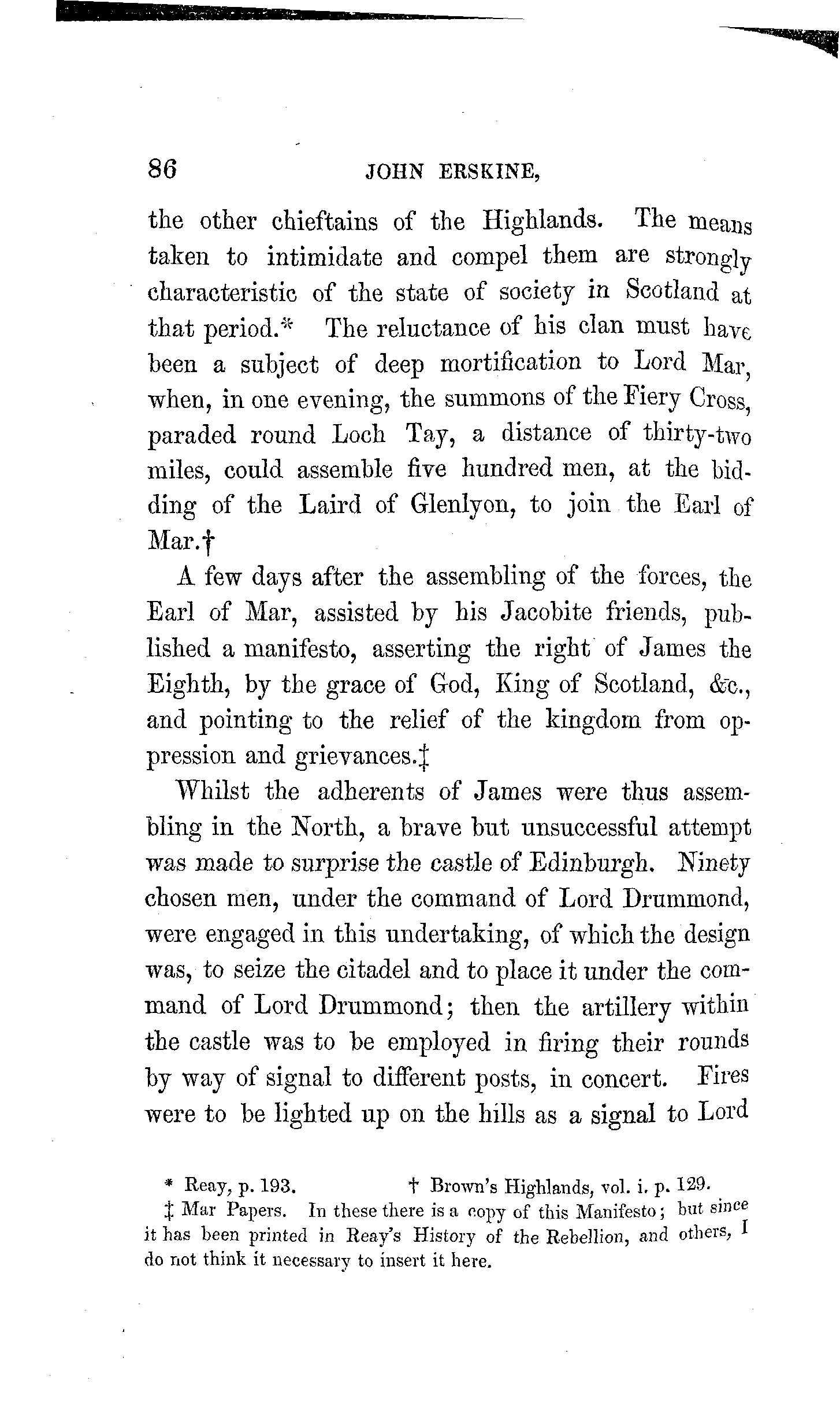 86 JOHN ERSKINE,

the other chieftains of the Highlands. The means taken to intimidate and compel them are strongly characteristic of the state of society in Scotland at that period.* The reluctance of his clan must have been a subject of deep mortification to Lord Mar, when, in one evening, the summons of the Fiery Cross, paraded round Loch Tay, a distance of thirty-two miles, could assemble five hundred men, at the bidding of the Laird of Glenlyon, to join the Earl of Mar.†

A few days after the assembling of the forces, the Earl of Mar, assisted by his Jacobite friends, published a manifesto, asserting the right of James the Eighth, by the grace of God, King of Scotland, &c., and pointing to the relief of the kingdom from oppression and grievances.‡

Whilst the adherents of James were thus assembling in the North, a brave but unsuccessful attempt was made to surprise the castle of Edinburgh. Ninety chosen men, under the command of Lord Drummond, were engaged in this undertaking, of which the design was, to seize the citadel and to place it under the command of Lord Drummond; then the artillery within the castle was to be employed in firing their rounds by way of signal to different posts, in concert. Fires were to be lighted up on the hills as a signal to Lord

* Reay, p. 193. † Brown's Highlands, vol. i. p. 129.

‡ Mar Papers. In these there is a copy of this Manifesto; but since it has been printed in Reay's History of the Rebellion, and others, I do not think it necessary to insert it here.